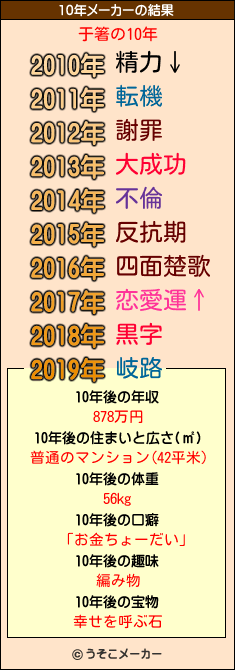 10年メーカーの結果

于箸の10年

2010年 精力↓
2011年 転機
2012年 謝罪
2013年 大成功
2014年 不倫
2015年 反抗期
2016年 四面楚歌
2017年 恋愛運↑
2018年 黒字
2019年 岐路

10年後の年収
878万円
10年後の住まいと広さ(㎡)
普通のマンション(42平米)
10年後の体重
56kg
10年後の口癖
「お金ちょーだい」
10年後の趣味
編み物
10年後の宝物
幸せを呼ぶ石

© うそこメーカー